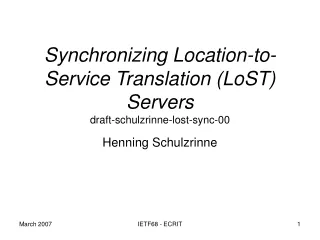 Synchronizing Location-to-Service Translation (LoST) Servers
draft-schulzrinne-lost-sync-00

Henning Schulzrinne

March 2007

IETF68 - ECRIT

1